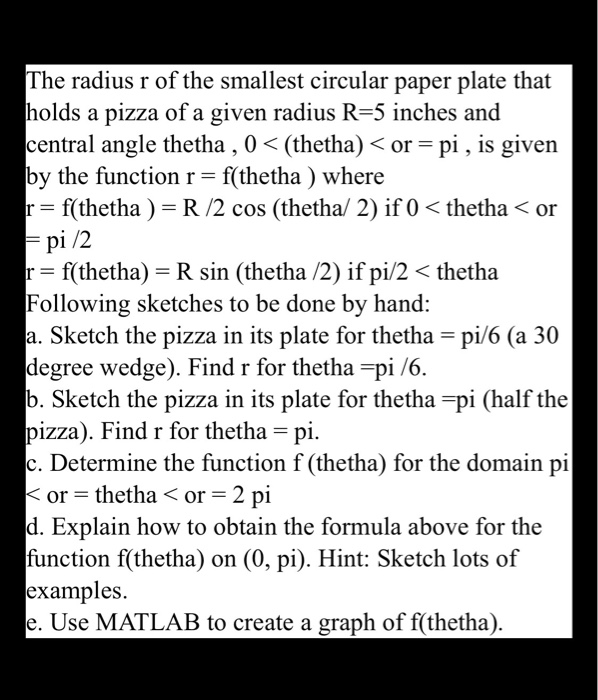 The radius r of the smallest circular paper plate that holds a pizza of a given radius R=5 inches and central angle thetha , 0 < (thetha) < or = pi , is given by the function r = f(thetha ) where
r = f(thetha ) = R /2 cos (thetha/ 2) if 0 < thetha < or = pi /2
r = f(thetha) = R sin (thetha /2) if pi/2 < thetha
Following sketches to be done by hand:
a. Sketch the pizza in its plate for thetha = pi/6 (a 30 degree wedge). Find r for thetha =pi /6.
b. Sketch the pizza in its plate for thetha =pi (half the pizza). Find r for thetha = pi.
c. Determine the function f (thetha) for the domain pi < or = thetha < or = 2 pi
d. Explain how to obtain the formula above for the function f(thetha) on (0, pi). Hint: Sketch lots of examples.
e. Use MATLAB to create a graph of f(thetha).